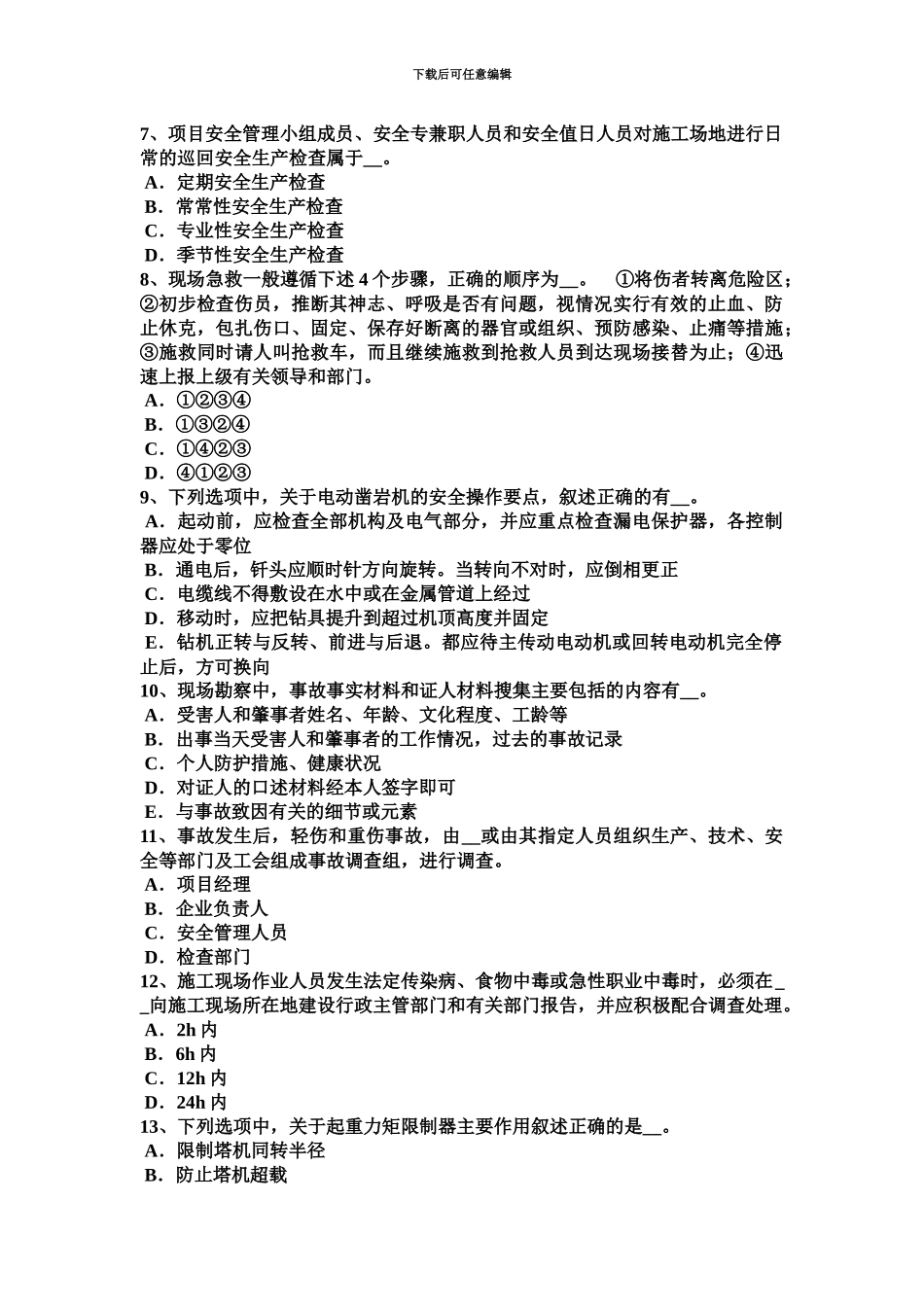 下载后可任意编辑

7、项目安全管理小组成员、安全专兼职人员和安全值日人员对施工场地进行日常的巡回安全生产检查属于__。
A．定期安全生产检查
B．常常性安全生产检查
C．专业性安全生产检查
D．季节性安全生产检查
8、现场急救一般遵循下述 4 个步骤，正确的顺序为__。　①将伤者转离危险区；②初步检查伤员，推断其神志、呼吸是否有问题，视情况实行有效的止血、防止休克，包扎伤口、固定、保存好断离的器官或组织、预防感染、止痛等措施；③施救同时请人叫抢救车，而且继续施救到抢救人员到达现场接替为止；④迅速上报上级有关领导和部门。
A．①②③④
B．①③②④
C．①④②③
D．④①②③
9、下列选项中，关于电动凿岩机的安全操作要点，叙述正确的有__。
A．起动前，应检查全部机构及电气部分，并应重点检查漏电保护器，各控制器应处于零位
B．通电后，钎头应顺时针方向旋转。当转向不对时，应倒相更正
C．电缆线不得敷设在水中或在金属管道上经过
D．移动时，应把钻具提升到超过机顶高度并固定
E．钻机正转与反转、前进与后退。都应待主传动电动机或回转电动机完全停止后，方可换向
10、现场勘察中，事故事实材料和证人材料搜集主要包括的内容有__。
A．受害人和肇事者姓名、年龄、文化程度、工龄等
B．出事当天受害人和肇事者的工作情况，过去的事故记录
C．个人防护措施、健康状况
D．对证人的口述材料经本人签字即可
E．与事故致因有关的细节或元素
11、事故发生后，轻伤和重伤事故，由__或由其指定人员组织生产、技术、安全等部门及工会组成事故调查组，进行调查。
A．项目经理
B．企业负责人
C．安全管理人员
D．检查部门
12、施工现场作业人员发生法定传染病、食物中毒或急性职业中毒时，必须在__向施工现场所在地建设行政主管部门和有关部门报告，并应积极配合调查处理。
A．2h 内
B．6h 内
C．12h 内
D．24h 内
13、下列选项中，关于起重力矩限制器主要作用叙述正确的是__。
A．限制塔机同转半径
B．防止塔机超载